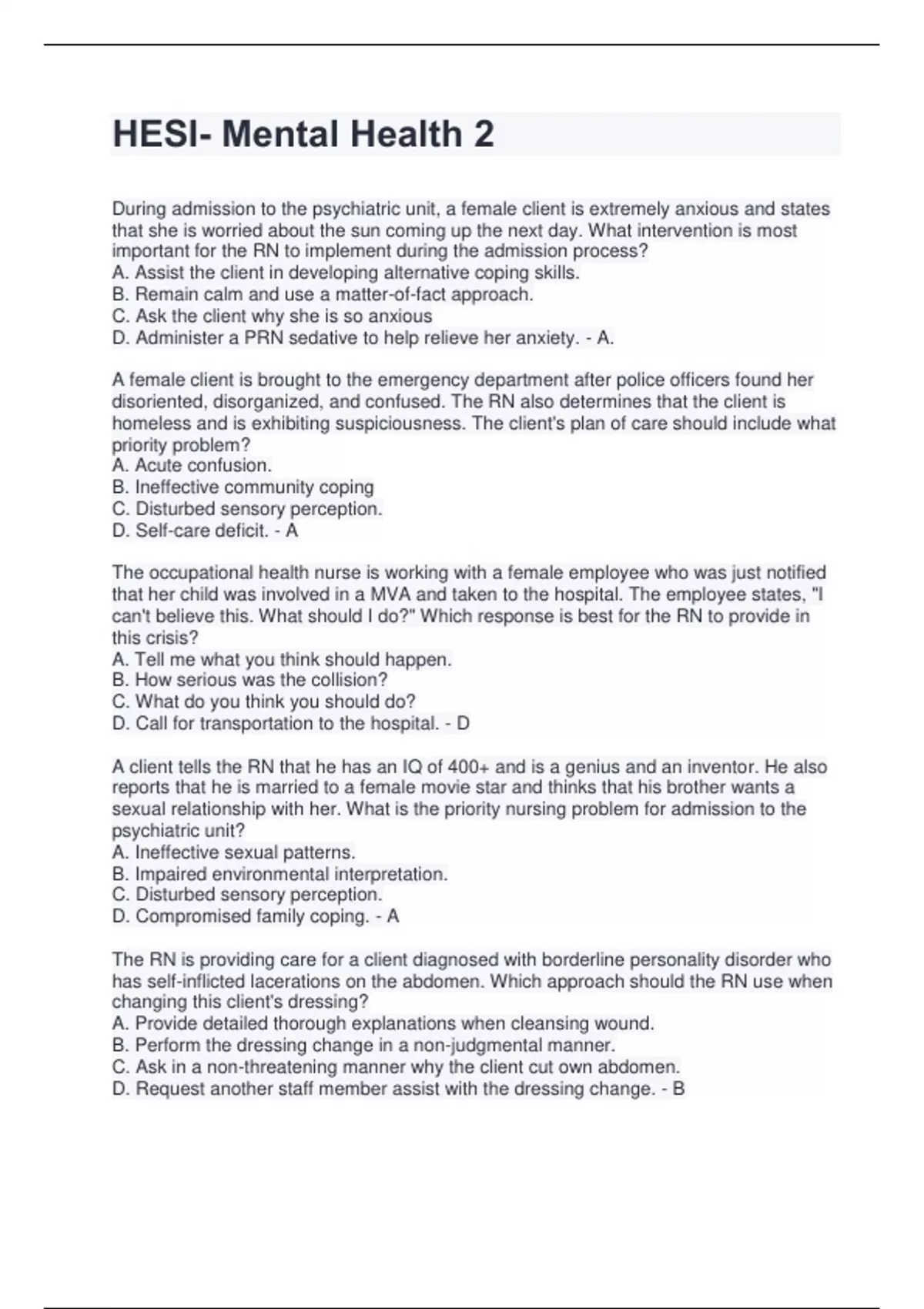 HESI- Mental Health 2

During admission to the psychiatric unit, a female client is extremely anxious and states that she is worried about the sun coming up the next day. What intervention is most important for the RN to implement during the admission process?
A. Assist the client in developing alternative coping skills.
B. Remain calm and use a matter-of-fact approach.
C. Ask the client why she is so anxious
D. Administer a PRN sedative to help relieve her anxiety. - A.

A female client is brought to the emergency department after police officers found her disoriented, disorganized, and confused. The RN also determines that the client is homeless and is exhibiting suspiciousness. The client's plan of care should include what priority problem?
A. Acute confusion.
B. Ineffective community coping
C. Disturbed sensory perception.
D. Self-care deficit. - A

The occupational health nurse is working with a female employee who was just notified that her child was involved in a MVA and taken to the hospital. The employee states, "I can't believe this. What should I do?" Which response is best for the RN to provide in this crisis?
A. Tell me what you think should happen.
B. How serious was the collision?
C. What do you think you should do?
D. Call for transportation to the hospital. - D

A client tells the RN that he has an IQ of 400+ and is a genius and an inventor. He also reports that he is married to a female movie star and thinks that his brother wants a sexual relationship with her. What is the priority nursing problem for admission to the psychiatric unit?
A. Ineffective sexual patterns.
B. Impaired environmental interpretation.
C. Disturbed sensory perception.
D. Compromised family coping. - A

The RN is providing care for a client diagnosed with borderline personality disorder who has self-inflicted lacerations on the abdomen. Which approach should the RN use when changing this client's dressing?
A. Provide detailed thorough explanations when cleansing wound.
B. Perform the dressing change in a non-judgmental manner.
C. Ask in a non-threatening manner why the client cut own abdomen.
D. Request another staff member assist with the dressing change. - B